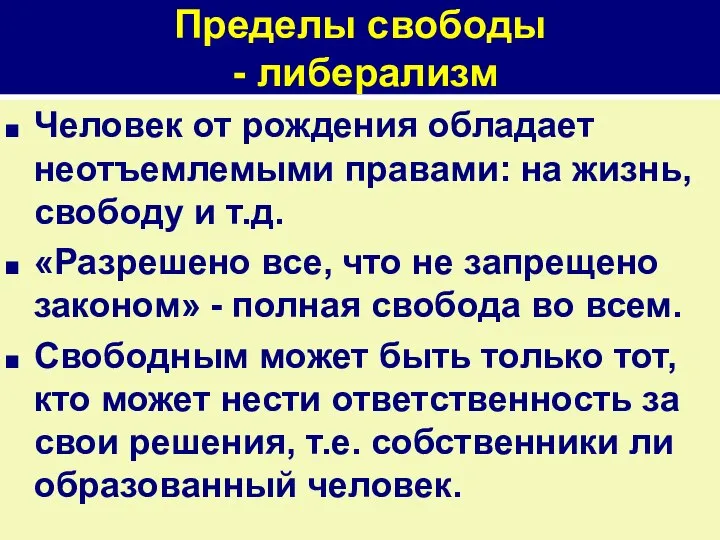 Пределы свободы
- либерализм

Человек от рождения обладает неотъемлемыми правами: на жизнь, свободу и т.д.

«Разрешено все, что не запрещено законом» - полная свобода во всем.

Свободным может быть только тот, кто может нести ответственность за свои решения, т.е. собственники ли образованный человек.